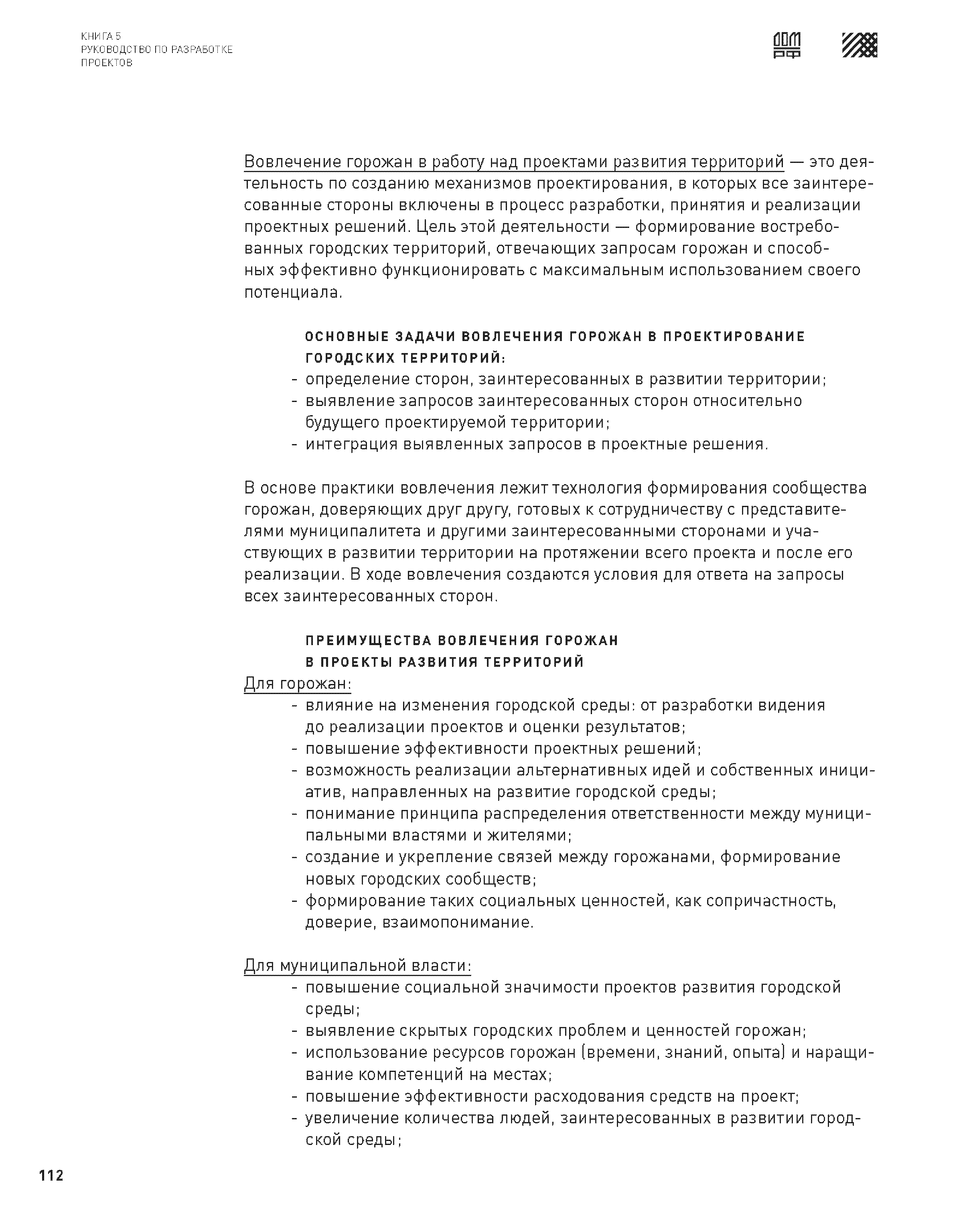 КНИГА 5
РУКОВОДСТВО ПО РАЗРАБОТКЕ ПРОЕКТОВ

ДОМ РФ

Вовлечение горожан в работу над проектами развития территорий — это деятельность по созданию механизмов проектирования, в которых все заинтересованные стороны включены в процесс разработки, принятия и реализации проектных решений. Цель этой деятельности — формирование востребованных городских территорий, отвечающих запросам горожан и способных эффективно функционировать с максимальным использованием своего потенциала.

ОСНОВНЫЕ ЗАДАЧИ ВОВЛЕЧЕНИЯ ГОРОЖАН В ПРОЕКТИРОВАНИЕ ГОРОДСКИХ ТЕРРИТОРИЙ:
- определение сторон, заинтересованных в развитии территории;
- выявление запросов заинтересованных сторон относительно будущего проектируемой территории;
- интеграция выявленных запросов в проектные решения.

В основе практики вовлечения лежит технология формирования сообщества горожан, доверяющих друг другу, готовых к сотрудничеству с представителями муниципалитета и другими заинтересованными сторонами и участвующих в развитии территории на протяжении всего проекта и после его реализации. В ходе вовлечения создаются условия для ответа на запросы всех заинтересованных сторон.

ПРЕИМУЩЕСТВА ВОВЛЕЧЕНИЯ ГОРОЖАН В ПРОЕКТЫ РАЗВИТИЯ ТЕРРИТОРИЙ
Для горожан:
- влияние на изменения городской среды: от разработки видения до реализации проектов и оценки результатов;
- повышение эффективности проектных решений;
- возможность реализации альтернативных идей и собственных инициатив, направленных на развитие городской среды;
- понимание принципа распределения ответственности между муниципальными властями и жителями;
- создание и укрепление связей между горожанами, формирование новых городских сообществ;
- формирование таких социальных ценностей, как сопричастность, доверие, взаимопонимание.

Для муниципальной власти:
- повышение социальной значимости проектов развития городской среды;
- выявление скрытых городских проблем и ценностей горожан;
- использование ресурсов горожан (времени, знаний, опыта) и наращивание компетенций на местах;
- повышение эффективности расходования средств на проект;
- увеличение количества людей, заинтересованных в развитии городской среды;

112